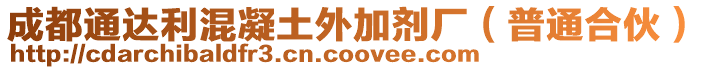 成都通达利混凝土外加剂厂（普通合伙）
http://cdarchibaldfr3.cn.coovee.com